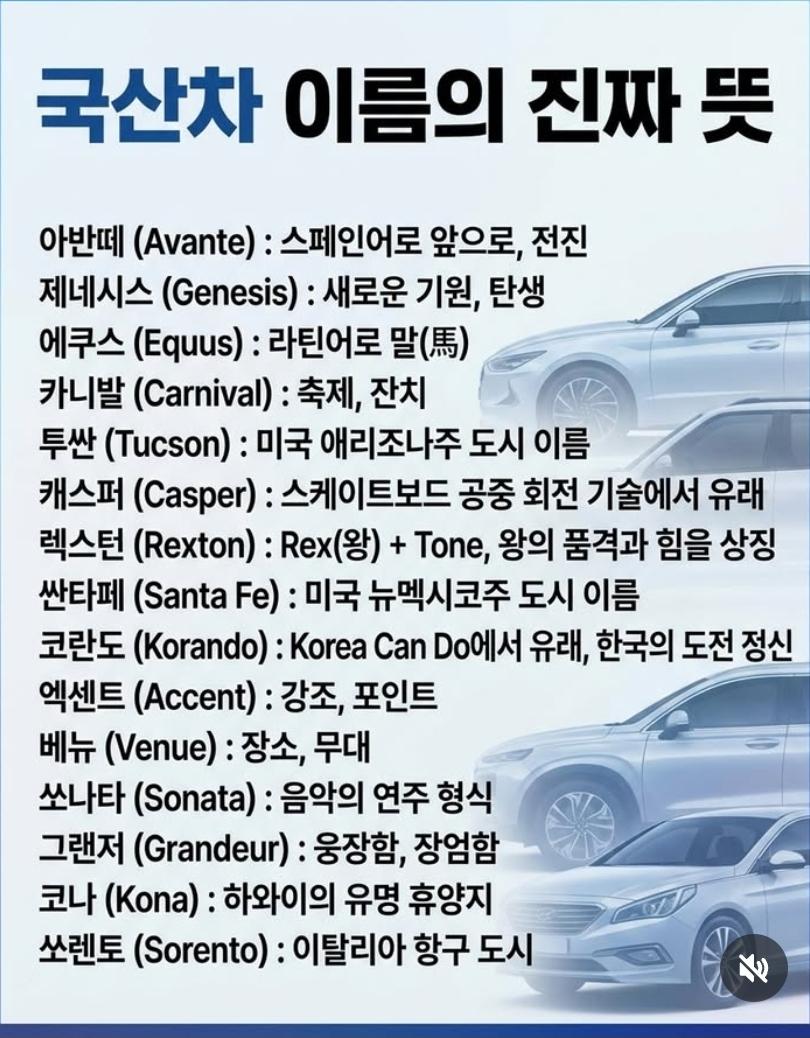 국산차 이름의 진짜 뜻

아반떼 (Avante) : 스페인어로 앞으로, 전진
제네시스 (Genesis) : 새로운 기원, 탄생
에쿠스 (Equus) : 라틴어로 말(馬)
카니발 (Carnival) : 축제, 잔치
투싼 (Tucson) : 미국 애리조나주 도시 이름
캐스퍼 (Casper) : 스케이트보드 공중 회전 기술에서 유래
렉스턴 (Rexton) : Rex(왕) + Tone, 왕의 품격과 힘을 상징
싼타페 (Santa Fe) : 미국 뉴멕시코주 도시 이름
코란도 (Korando) : Korea Can Do에서 유래, 한국의 도전 정신
엑센트 (Accent) : 강조, 포인트
베뉴 (Venue) : 장소, 무대
쏘나타 (Sonata) : 음악의 연주 형식
그랜저 (Grandeur) : 웅장함, 장엄함
코나 (Kona) : 하와이의 유명 휴양지
쏘렌토 (Sorento) : 이탈리아 항구 도시